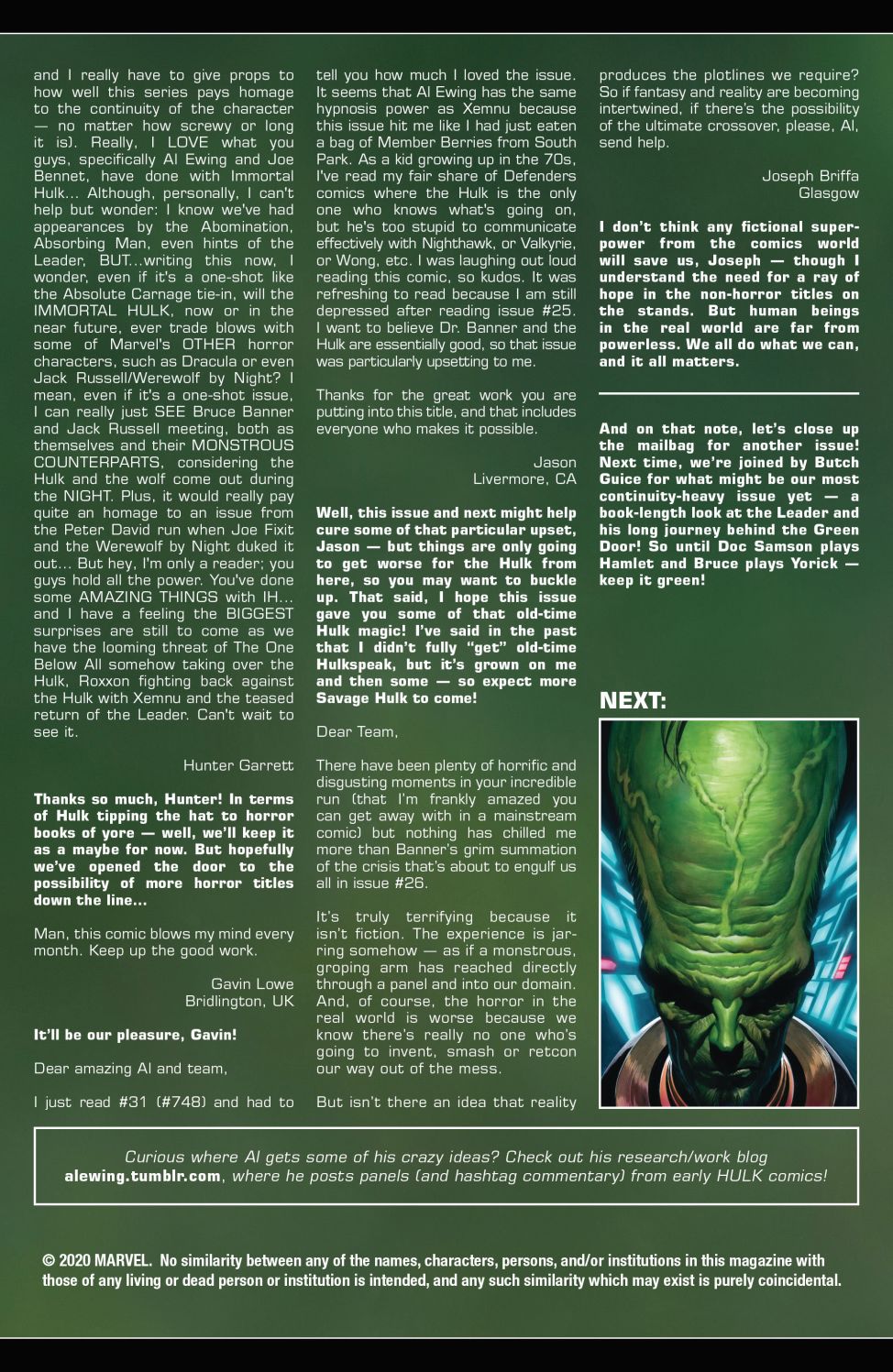 and I really have to give props to how well this series pays homage to the continuity of the character — no matter how screwy or long it is). Really, I LOVE what you guys, specifically Al Ewing and Joe Bennet, have done with Immortal Hulk... Although, personally, I can't help but wonder: I know we've had appearances by the Abomination, Absorbing Man, even hints of the Leader, BUT...writing this now, I wonder, even if it's a one-shot like the Absolute Carnage tie-in, will the IMMORTAL HULK, now or in the near future, ever trade blows with some of Marvel's OTHER horror characters, such as Dracula or even Jack Russell/Werewolf by Night? I mean, even if it's a one-shot issue, I can really just SEE Bruce Banner and Jack Russell meeting, both as themselves and their MONSTROUS COUNTERPARTS, considering the Hulk and the wolf come out during the NIGHT. Plus, it would really pay quite an homage to an issue from the Peter David run when Joe Fixit and the Werewolf by Night duked it out... But hey, I'm only a reader; you guys hold all the power. You've done some AMAZING THINGS with IH... and I have a feeling the BIGGEST surprises are still to come as we have the looming threat of The One Below All somehow taking over the Hulk, Roxxon fighting back against the Hulk with Xemnu and the teased return of the Leader. Can't wait to see it.

Hunter Garrett

Thanks so much, Hunter! In terms of Hulk tipping the hat to horror books of yore — well, we'll keep it as a maybe for now. But hopefully we've opened the door to the possibility of more horror titles down the line...

Man, this comic blows my mind every month. Keep up the good work.

Gavin Lowe
Bridlington, UK

It'll be our pleasure, Gavin!

Dear amazing Al and team,

I just read #31 (#748) and had to tell you how much I loved the issue. It seems that Al Ewing has the same hypnosis power as Xemnu because this issue hit me like I had just eaten a bag of Member Berries from South Park. As a kid growing up in the 70s, I've read my fair share of Defenders comics where the Hulk is the only one who knows what's going on, but he's too stupid to communicate effectively with Nighthawk, or Valkyrie, or Wong, etc. I was laughing out loud reading this comic, so kudos. It was refreshing to read because I am still depressed after reading issue #25. I want to believe Dr. Banner and the Hulk are essentially good, so that issue was particularly upsetting to me.

Thanks for the great work you are putting into this title, and that includes everyone who makes it possible.

Jason
Livermore, CA

Well, this issue and next might help cure some of that particular upset, Jason — but things are only going to get worse for the Hulk from here, so you may want to buckle up. That said, I hope this issue gave you some of that old-time Hulk magic! I've said in the past that I didn't fully "get" old-time Hulkspeak, but it's grown on me and then some — so expect more Savage Hulk to come!

Dear Team,

There have been plenty of horrific and disgusting moments in your incredible run (that I'm frankly amazed you can get away with in a mainstream comic) but nothing has chilled me more than Banner's grim summation of the crisis that's about to engulf us all in issue #26.

It's truly terrifying because it isn't fiction. The experience is jarring somehow — as if a monstrous, groping arm has reached directly through a panel and into our domain. And, of course, the horror in the real world is worse because we know there's really no one who's going to invent, smash or retcon our way out of the mess.

But isn't there an idea that reality produces the plotlines we require? So if fantasy and reality are becoming intertwined, if there's the possibility of the ultimate crossover, please, Al, send help.

Joseph Briffa
Glasgow

I don't think any fictional superpower from the comics world will save us, Joseph — though I understand the need for a ray of hope in the non-horror titles on the stands. But human beings in the real world are far from powerless. We all do what we can, and it all matters.

And on that note, let's close up the mailbag for another issue! Next time, we're joined by Butch Guice for what might be our most continuity-heavy issue yet — a book-length look at the Leader and his long journey behind the Green Door! So until Doc Samson plays Hamlet and Bruce plays Yorick — keep it green!

NEXT:

Curious where Al gets some of his crazy ideas? Check out his research/work blog alewing.tumblr.com, where he posts panels (and hashtag commentary) from early HULK comics!

© 2020 MARVEL. No similarity between any of the names, characters, persons, and/or institutions in this magazine with those of any living or dead person or institution is intended, and any such similarity which may exist is purely coincidental.